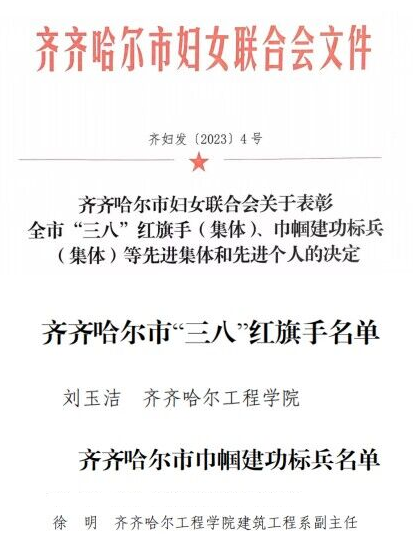 齐齐哈尔市妇女联合会文件

齐妇发〔2023〕4号

齐齐哈尔市妇女联合会关于表彰
全市“三八”红旗手（集体）、巾帼建功标兵
（集体）等先进集体和先进个人的决定

齐齐哈尔市“三八”红旗手名单

刘玉洁 齐齐哈尔工程学院

齐齐哈尔市巾帼建功标兵名单

徐 明 齐齐哈尔工程学院建筑工程系副主任